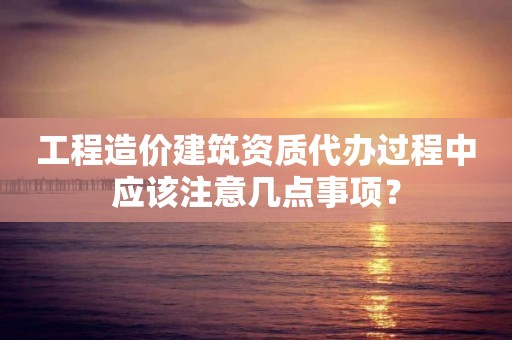 工程造价建筑资质代办过程中应该注意几点事项？